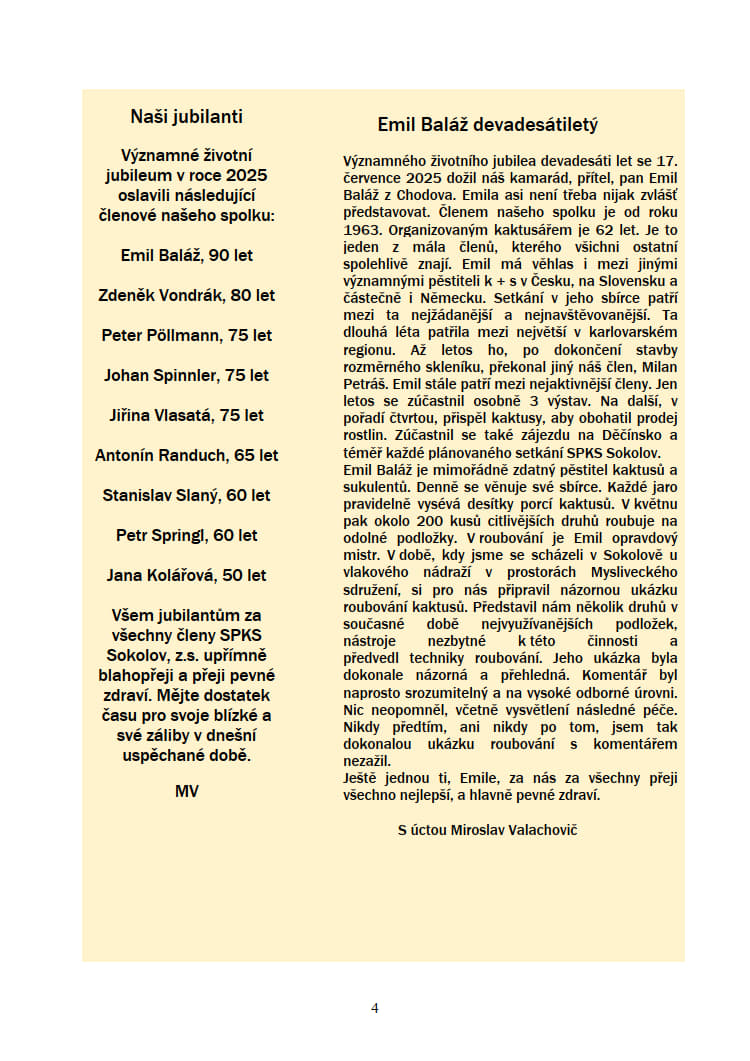 Naši jubilanti

Významné životní jubileum v roce 2025 oslavili následující členové našeho spolku:

Emil Baláž, 90 let

Zdeněk Vondrák, 80 let

Peter Pöllmann, 75 let

Johan Spinnler, 75 let

Jiřina Vlasatá, 75 let

Antonín Randuch, 65 let

Stanislav Slaný, 60 let

Petr Springl, 60 let

Jana Kolářová, 50 let

Všem jubilantům za všechny členy SPKS Sokolov, z.s. upřímně blahopřeji a přeji pevné zdraví. Mějte dostatek času pro svoje blízké a své záliby v dnešní uspěchané době.

MV

Emil Baláž devadesátiletý

Významného životního jubilea devadesáti let se 17. července 2025 dožil náš kamarád, přítel, pan Emil Baláž z Chodova. Emila asi není třeba nijak zvlášť představovat. Členem našeho spolku je od roku 1963. Organizovaným kaktusářem je 62 let. Je to jeden z mála členů, kterého všichni ostatní spolehlivě znají. Emil má věhlas i mezi jinými významnými pěstiteli k + s v Česku, na Slovensku a částečně i Německu. Setkání v jeho sbírce patří mezi ta nejžádanější a nejnavštěvovanější. Ta dlouhá léta patřila mezi největší v karlovarském regionu. Až letos ho, po dokončení stavby rozměrného skleníku, překonal jiný náš člen, Milan Petráš. Emil stále patří mezi nejaktivnější členy. Jen letos se zúčastnil osobně 3 výstav. Na další, v pořadí čtvrtou, přispěl kaktusy, aby obohatil prodej rostlin. Zúčastnil se také zájezdu na Děčínsko a téměř každé plánovaného setkání SPKS Sokolov.
Emil Baláž je mimořádně zdatný pěstitel kaktusů a sukulentů. Denně se věnuje své sbírce. Každé jaro pravidelně vysévá desítky porcí kaktusů. V květnu pak okolo 200 kusů citlivějších druhů roubuje na odolné podložky. V roubování je Emil opravdový mistr. V době, kdy jsme se scházeli v Sokolově u vlakového nádraží v prostorách Mysliveckého sdružení, si pro nás připravil názornou ukázku roubování kaktusů. Představil nám několik druhů v současné době nejvyužívanějších podložek, nástroje nezbytné k této činnosti a předvedl techniky roubování. Jeho ukázka byla dokonale názorná a přehledná. Komentář byl naprosto srozumitelný a na vysoké odborné úrovni. Nic neopomněl, včetně vysvětlení následné péče. Nikdy předtím, ani nikdy po tom, jsem tak dokonalou ukázku roubování s komentářem nezažil.
Ještě jednou ti, Emile, za nás za všechny přeji všechno nejlepší, a hlavně pevné zdraví.

S úctou Miroslav Valachovič

4